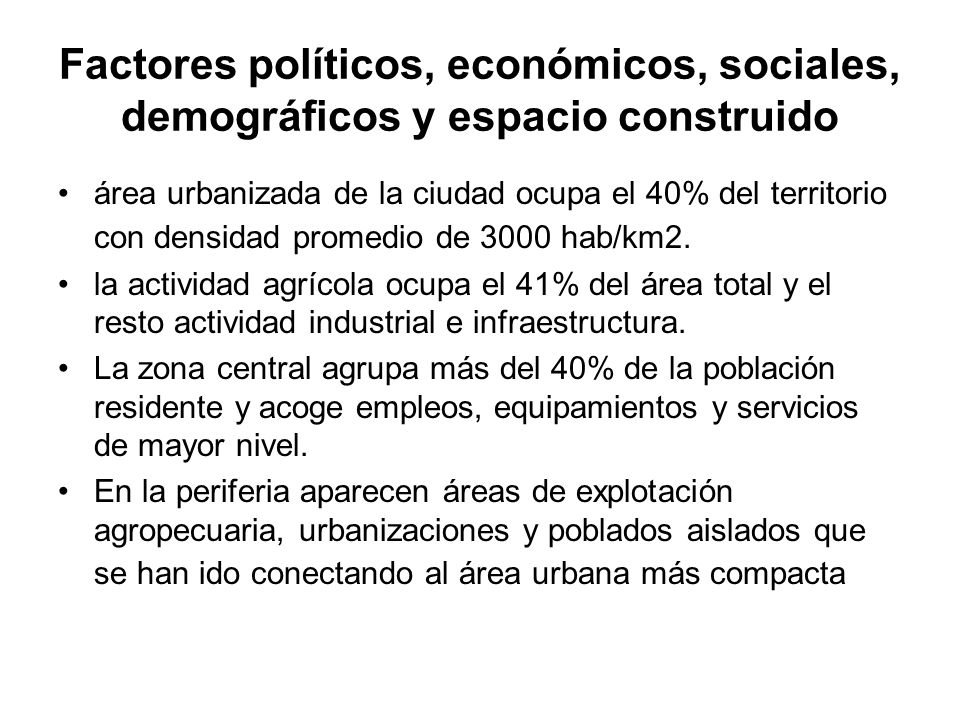 Factores políticos, económicos, sociales, demográficos y espacio construido

• área urbanizada de la ciudad ocupa el 40% del territorio con densidad promedio de 3000 hab/km2.
• la actividad agrícola ocupa el 41% del área total y el resto actividad industrial e infraestructura.
• La zona central agrupa más del 40% de la población residente y acoge empleos, equipamientos y servicios de mayor nivel.
• En la periferia aparecen áreas de explotación agropecuaria, urbanizaciones y poblados aislados que se han ido conectando al área urbana más compacta